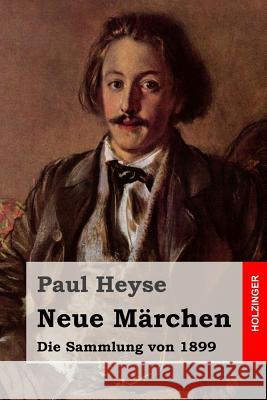 Paul Heyse
Neue Märchen
Die Sammlung von 1899
HOLZINGER
Kraina Książek